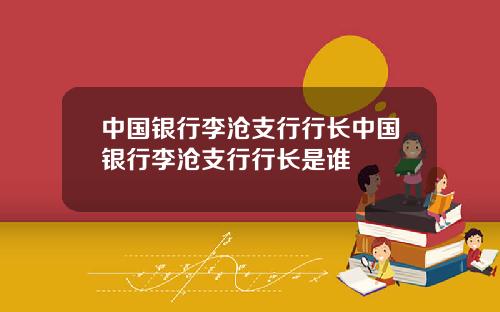 中国银行李沧支行行长中国银行李沧支行行长是谁